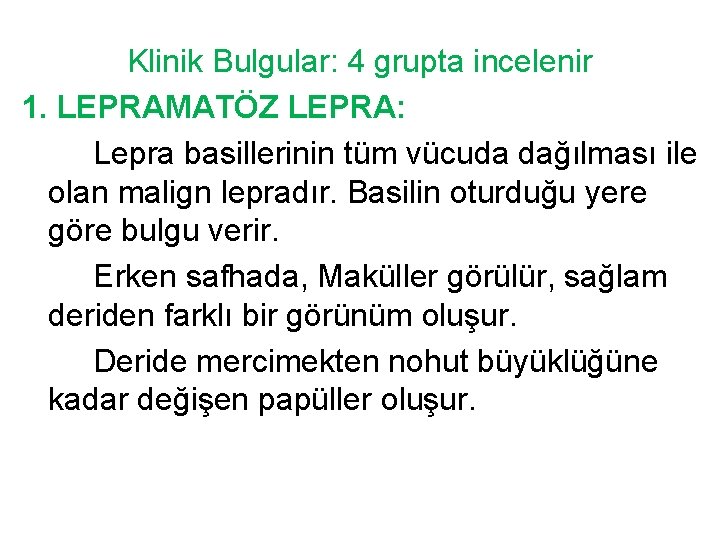 Klinik Bulgular: 4 grupta incelenir

1. LEPRAMATÖZ LEPRA:

Lepra basillerinin tüm vücuda dağılması ile olan malign lepradır. Basilin oturduğu yere göre bulgu verir.

Erken safhada, Maküller görülür, sağlam deriden farklı bir görünüm oluşur.

Deride mercimekten nohut büyüklüğüne kadar değişen papüller oluşur.